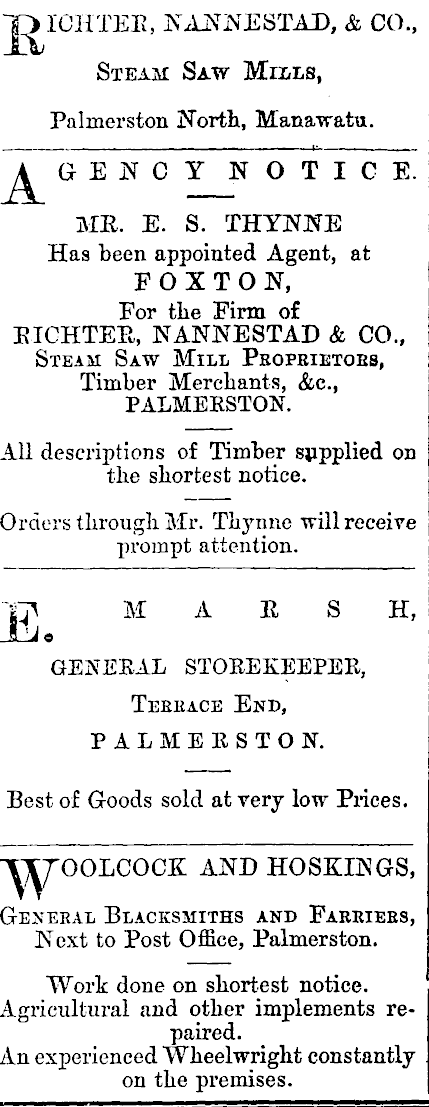 RICHTER, NANNESTAD, & CO.,

Steam Saw Mills,

Palmerston North, Manawatu.

AGENCY NOTICE.

MR. E. S. THYNNE
Has been appointed Agent, at
FOXTON,
For the Firm of
RICHTER, NANNESTAD & CO.,
Steam Saw Mill Proprietors,
Timber Merchants, &c.,
PALMERSTON.

All descriptions of Timber supplied on the shortest notice.

Orders through Mr. Thynne will receive prompt attention.

E. MARSH,

GENERAL STOREKEEPER,

Terrace End,

PALMERSTON.

Best of Goods sold at very low Prices.

WOOLCOCK AND HOSKINGS,

General Blacksmiths and Farriers,
Next to Post Office, Palmerston.

Work done on shortest notice.
Agricultural and other implements repaired.
An experienced Wheelwright constantly on the premises.